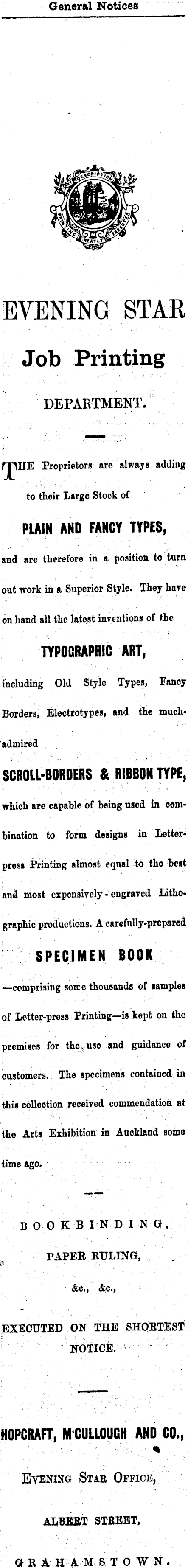 General Notices

EVENING STAR

Job Printing

DEPARTMENT.

THE Proprietors are always adding to their Large Stock of

PLAIN AND FANCY TYPES,

and are therefore in a position to turn out work in a Superior Style. They have on hand all the latest inventions of the

TYPOGRAPHIC ART,

including Old Style Types, Fancy Borders, Electrotypes, and the much-admired

SCROLL-BORDERS & RIBBON TYPE,

which are capable of being used in combination to form designs in Letterpress Printing almost equal to the best and most expensively-engraved Lithographic productions. A carefully-prepared

SPECIMEN BOOK

—comprising some thousands of samples of Letter-press Printing—is kept on the premises for the use and guidance of customers. The specimens contained in this collection received commendation at the Arts Exhibition in Auckland some time ago.

BOOKBINDING,

PAPER RULING,

&c., &c.,

EXECUTED ON THE SHORTEST NOTICE.

HOPCRAFT, M'CULLOUGH AND CO.,

EVENING STAR OFFICE,

ALBERT STREET,

GRAHAMSTOWN.